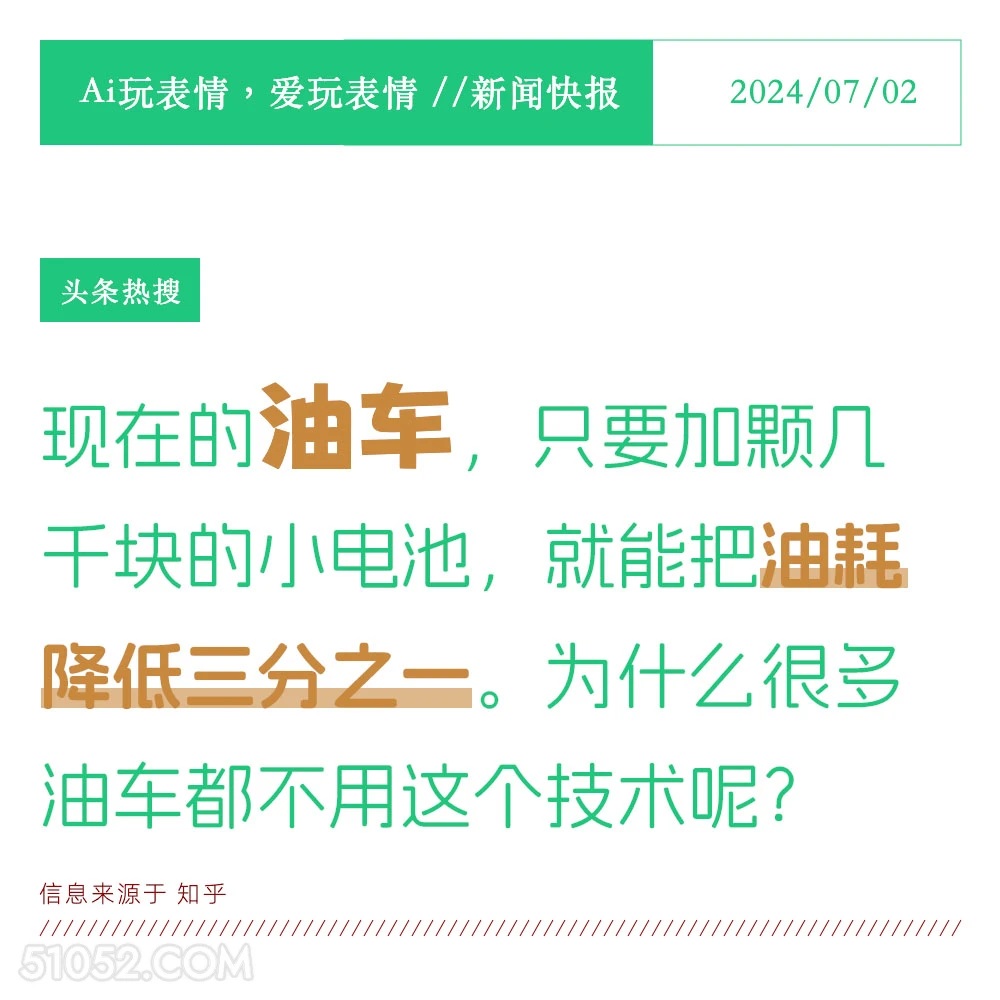 Ai玩表情，爱玩表情 //新闻快报

2024/07/02

头条热搜

现在的油车，只要加颗几千块的小电池，就能把油耗降低三分之一。为什么很多油车都不用这个技术呢？

信息来源于 知乎

51052.COM